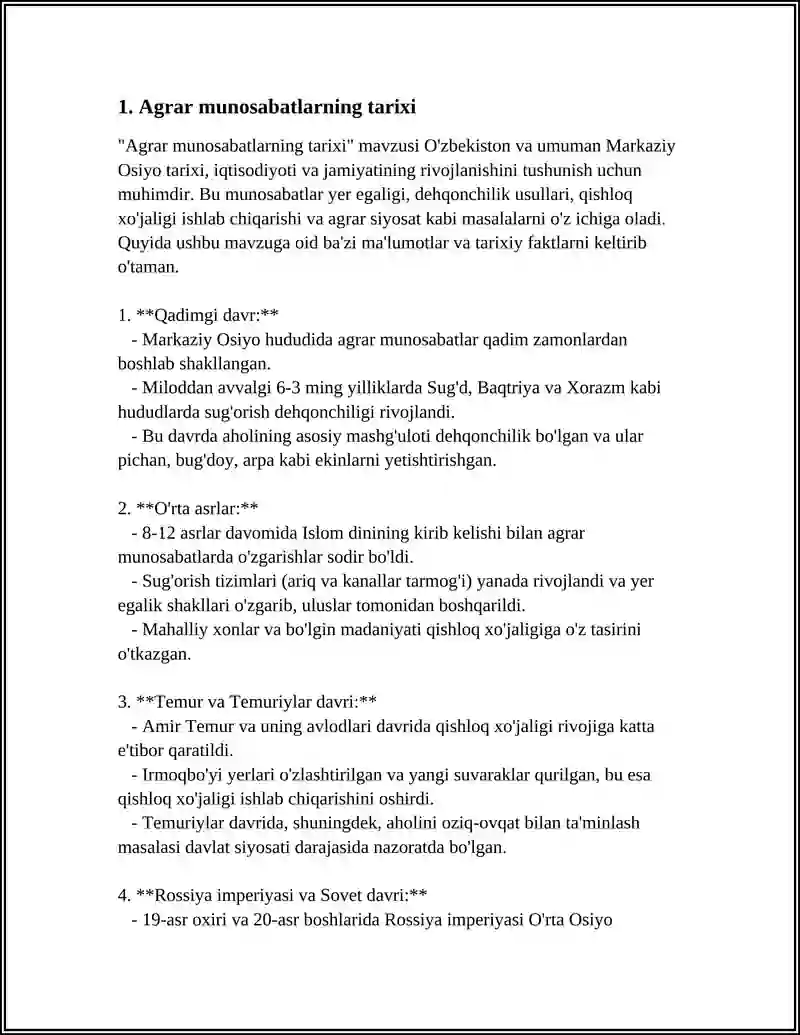 1. Agrar munosabatlarning tarixi

"Agrar munosabatlarning tarixi" mavzusi O'zbekiston va umuman Markaziy Osiyo tarixi, iqtisodiyoti va jamiyatining rivojlanishini tushunish uchun muhimdir. Bu munosabatlar yer egaligi, dehqonchilik usullari, qishloq xo'jaligi ishlab chiqarishi va agrar siyosat kabi masalalarni o'z ichiga oladi. Quyida ushbu mavzuga oid ba'zi ma'lumotlar va tarixiy faktlarni keltirib o'taman.

1. **Qadimgi davr:**
- Markaziy Osiyo hududida agrar munosabatlar qadim zamonlardan boshlab shakllangan.
- Miloddan avvalgi 6-3 ming yilliklarda Sug'd, Baqtriya va Xorazm kabi hududlarda sug'orish dehqonchiligi rivojlandi.
- Bu davrda aholining asosiy mashg'uloti dehqonchilik bo'lgan va ular pichan, bug'doy, arpa kabi ekinlarni yetishtirishgan.

2. **O'rta asrlar:**
- 8-12 asrlar davomida Islom dinining kirib kelishi bilan agrar munosabatlarda o'zgarishlar sodir bo'ldi.
- Sug'orish tizimlari (ariq va kanallar tarmog'i) yanada rivojlandi va yer egalik shakllari o'zgarib, uluslar tomonidan boshqarildi.
- Mahalliy xonlar va bo'lgin madaniyati qishloq xo'jaligiga o'z tasirini o'tkazgan.

3. **Temur va Temuriylar davri:**
- Amir Temur va uning avlodlari davrida qishloq xo'jaligi rivojiga katta e'tibor qaratildi.
- Irmoqbo'yi yerlari o'zlashtirilgan va yangi suvaraklar qurilgan, bu esa qishloq xo'jaligi ishlab chiqarishini oshirdi.
- Temuriylar davrida, shuningdek, aholini oziq-ovqat bilan ta'minlash masalasi davlat siyosati darajasida nazoratda bo'lgan.

4. **Rossiya imperiyasi va Sovet davri:**
- 19-asr oxiri va 20-asr boshlarida Rossiya imperiyasi O'rta Osiyo